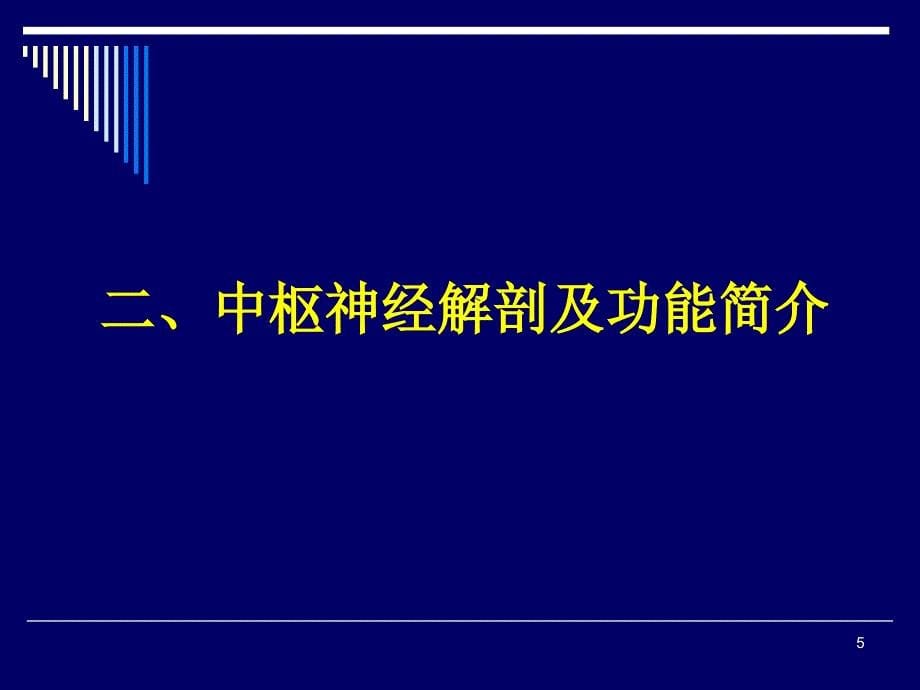 二、中枢神经解剖及功能简介

5